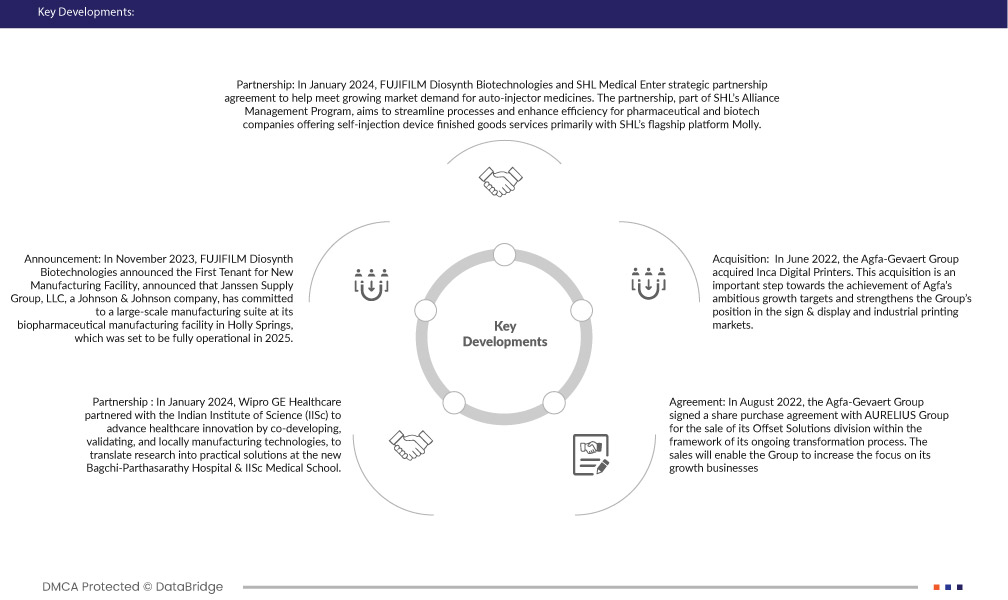 Key Developments:

Partnership: In January 2024, FUJIFILM Diosynth Biotechnologies and SHL Medical Enter strategic partnership agreement to help meet growing market demand for auto-injector medicines. The partnership, part of SHL's Alliance Management Program, aims to streamline processes and enhance efficiency for pharmaceutical and biotech companies offering self-injection device finished goods services primarily with SHL's flagship platform Molly.

Announcement: In November 2023, FUJIFILM Diosynth Biotechnologies announced the First Tenant for New Manufacturing Facility, announced that Janssen Supply Group, LLC, a Johnson & Johnson company, has committed to a large-scale manufacturing suite at its biopharmaceutical manufacturing facility in Holly Springs, which was set to be fully operational in 2025.

Key Developments

Acquisition: In June 2022, the Agfa-Gevaert Group acquired Inca Digital Printers. This acquisition is an important step towards the achievement of Agfa's ambitious growth targets and strengthens the Group's position in the sign & display and industrial printing markets.

Partnership : In January 2024, Wipro GE Healthcare partnered with the Indian Institute of Science (IISc) to advance healthcare innovation by co-developing, validating, and locally manufacturing technologies, to translate research into practical solutions at the new Bagchi-Parthasarathy Hospital & IISc Medical School.

Agreement: In August 2022, the Agfa-Gevaert Group signed a share purchase agreement with AURELIUS Group for the sale of its Offset Solutions division within the framework of its ongoing transformation process. The sales will enable the Group to increase the focus on its growth businesses

DMCA Protected © DataBridge